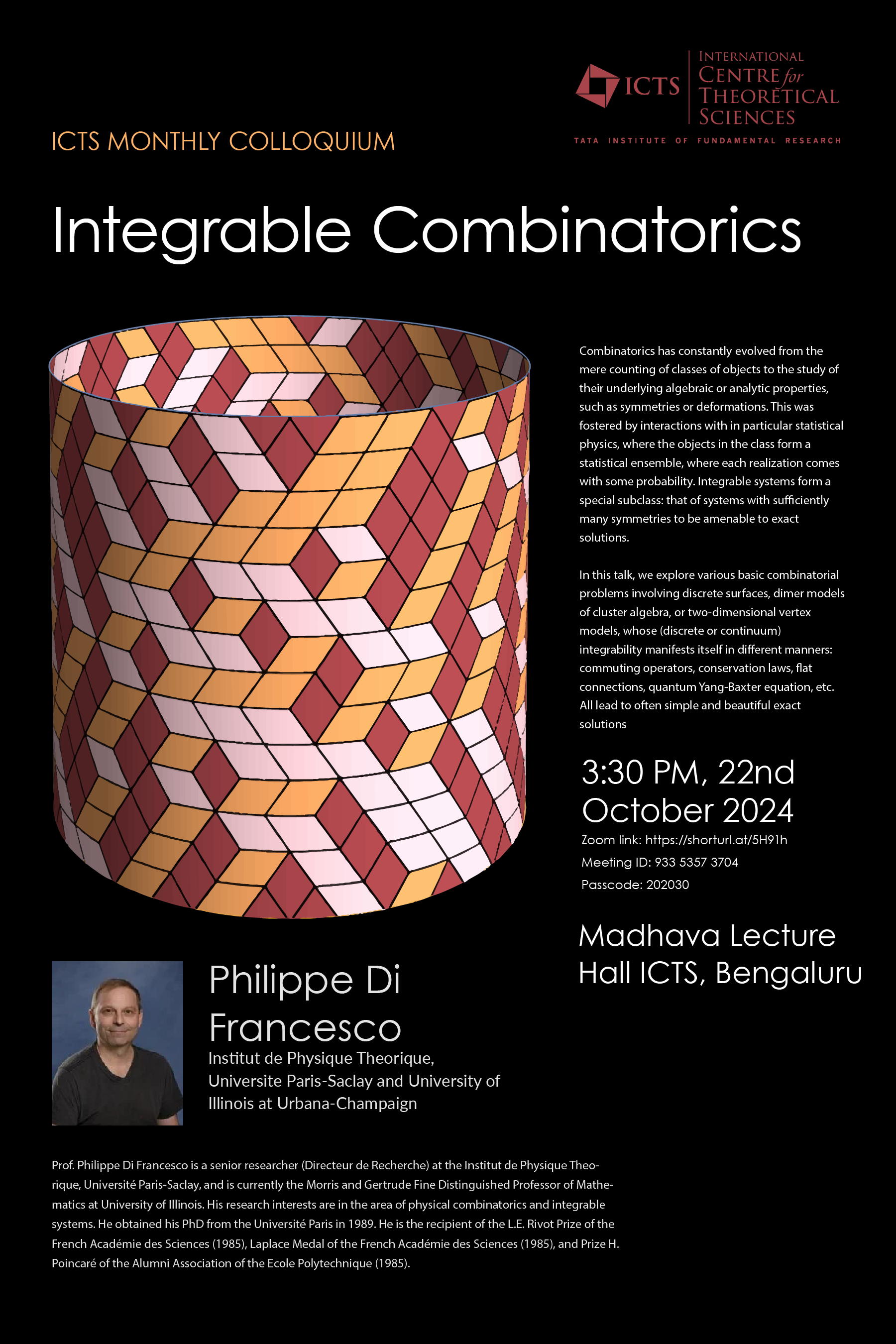 ICTS

INTERNATIONAL
CENTRE for
THEORETICAL
SCIENCES

TATA INSTITUTE OF FUNDAMENTAL RESEARCH

ICTS MONTHLY COLLOQUIUM

Integrable Combinatorics

Combinatorics has constantly evolved from the mere counting of classes of objects to the study of their underlying algebraic or analytic properties, such as symmetries or deformations. This was fostered by interactions with in particular statistical physics, where the objects in the class form a statistical ensemble, where each realization comes with some probability. Integrable systems form a special subclass: that of systems with sufficiently many symmetries to be amenable to exact solutions.

In this talk, we explore various basic combinatorial problems involving discrete surfaces, dimer models of cluster algebra, or two-dimensional vertex models, whose (discrete or continuum) integrability manifests itself in different manners: commuting operators, conservation laws, flat connections, quantum Yang-Baxter equation, etc. All lead to often simple and beautiful exact solutions

3:30 PM, 22nd October 2024

Zoom link: https://shorturl.at/5H91h
Meeting ID: 933 5357 3704
Passcode: 202030

Madhava Lecture Hall ICTS, Bengaluru

Philippe Di Francesco

Institut de Physique Theorique, Universite Paris-Saclay and University of Illinois at Urbana-Champaign

Prof. Philippe Di Francesco is a senior researcher (Directeur de Recherche) at the Institut de Physique Theorique, Université Paris-Saclay, and is currently the Morris and Gertrude Fine Distinguished Professor of Mathematics at University of Illinois. His research interests are in the area of physical combinatorics and integrable systems. He obtained his PhD from the Université Paris in 1989. He is the recipient of the L.E. Rivot Prize of the French Académie des Sciences (1985), Laplace Medal of the French Académie des Sciences (1985), and Prize H. Poincaré of the Alumni Association of the Ecole Polytechnique (1985).